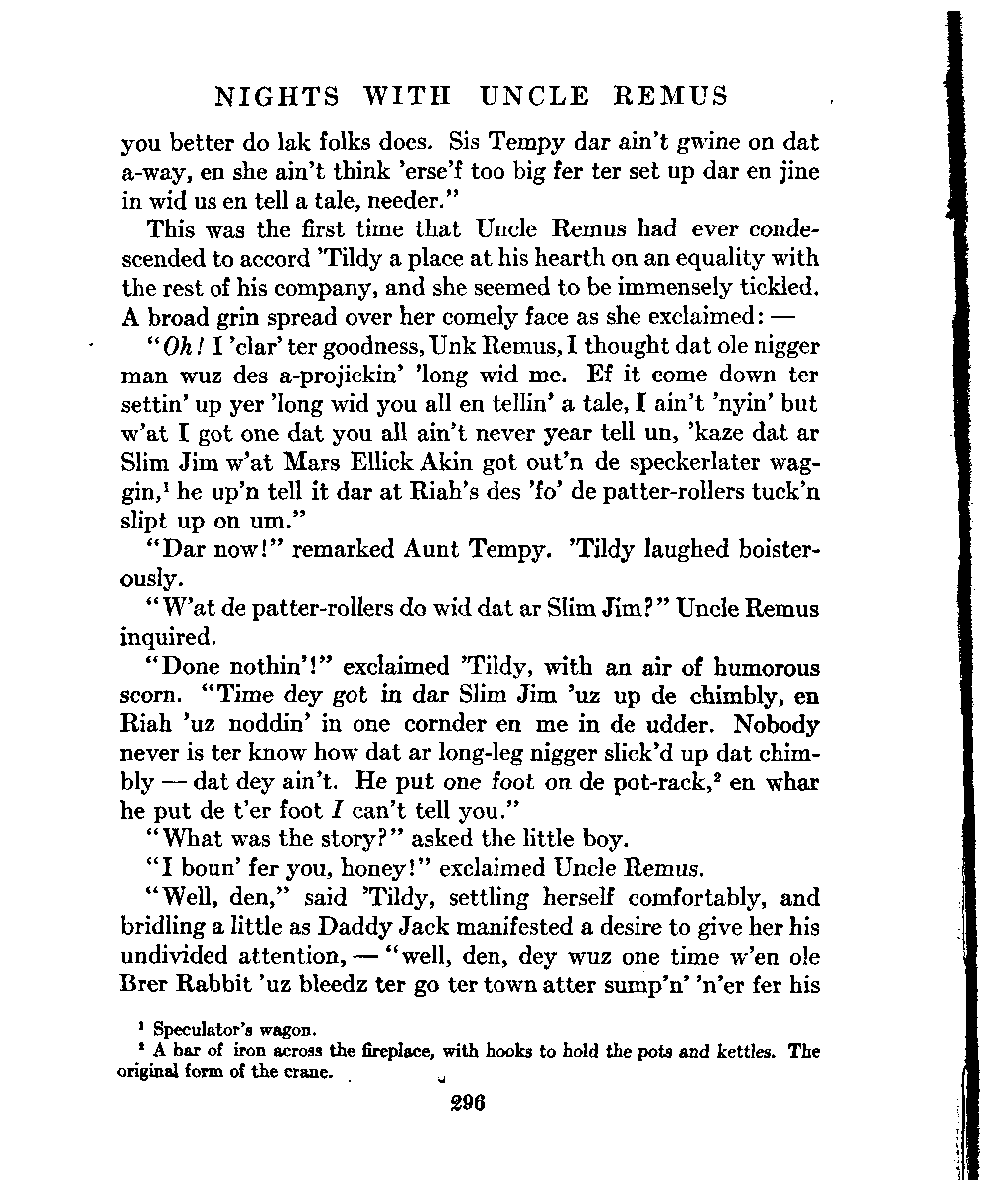 NIGHTS WITH UNCLE REMUS

you better do lak folks does. Sis Tempy dar ain't gwine on dat a-way, en she ain't think 'erse'f too big fer ter set up dar en jine in wid us en tell a tale, needer."

This was the first time that Uncle Remus had ever condescended to accord 'Tildy a place at his hearth on an equality with the rest of his company, and she seemed to be immensely tickled. A broad grin spread over her comely face as she exclaimed: —

"Oh! I 'clar' ter goodness, Unk Remus, I thought dat ole nigger man wuz des a-projickin' 'long wid me. Ef it come down ter settin' up yer 'long wid you all en tellin' a tale, I ain't 'nyin' but w'at I got one dat you all ain't never year tell un, 'kaze dat ar Slim Jim w'at Mars Ellick Akin got out'n de speckerlater waggin,$^1$ he up'n tell it dar at Riah's des 'fo' de patter-rollers tuck'n slipt up on um."

"Dar now!" remarked Aunt Tempy. 'Tildy laughed boisterously.

"W'at de patter-rollers do wid dat ar Slim Jim?" Uncle Remus inquired.

"Done nothin'!" exclaimed 'Tildy, with an air of humorous scorn. "Time dey got in dar Slim Jim 'uz up de chimbly, en Riah 'uz noddin' in one cornder en me in de udder. Nobody never is ter know how dat ar long-leg nigger slick'd up dat chimbly — dat dey ain't. He put one foot on de pot-rack,$^2$ en whar he put de t'er foot I can't tell you."

"What was the story?" asked the little boy.

"I boun' fer you, honey!" exclaimed Uncle Remus.

"Well, den," said 'Tildy, settling herself comfortably, and bridling a little as Daddy Jack manifested a desire to give her his undivided attention, — "well, den, dey wuz one time w'en ole Brer Rabbit 'uz bleedz ter go ter town atter sump'n' 'n'er fer his

$^1$ Speculator's wagon.
$^2$ A bar of iron across the fireplace, with hooks to hold the pots and kettles. The original form of the crane.

296